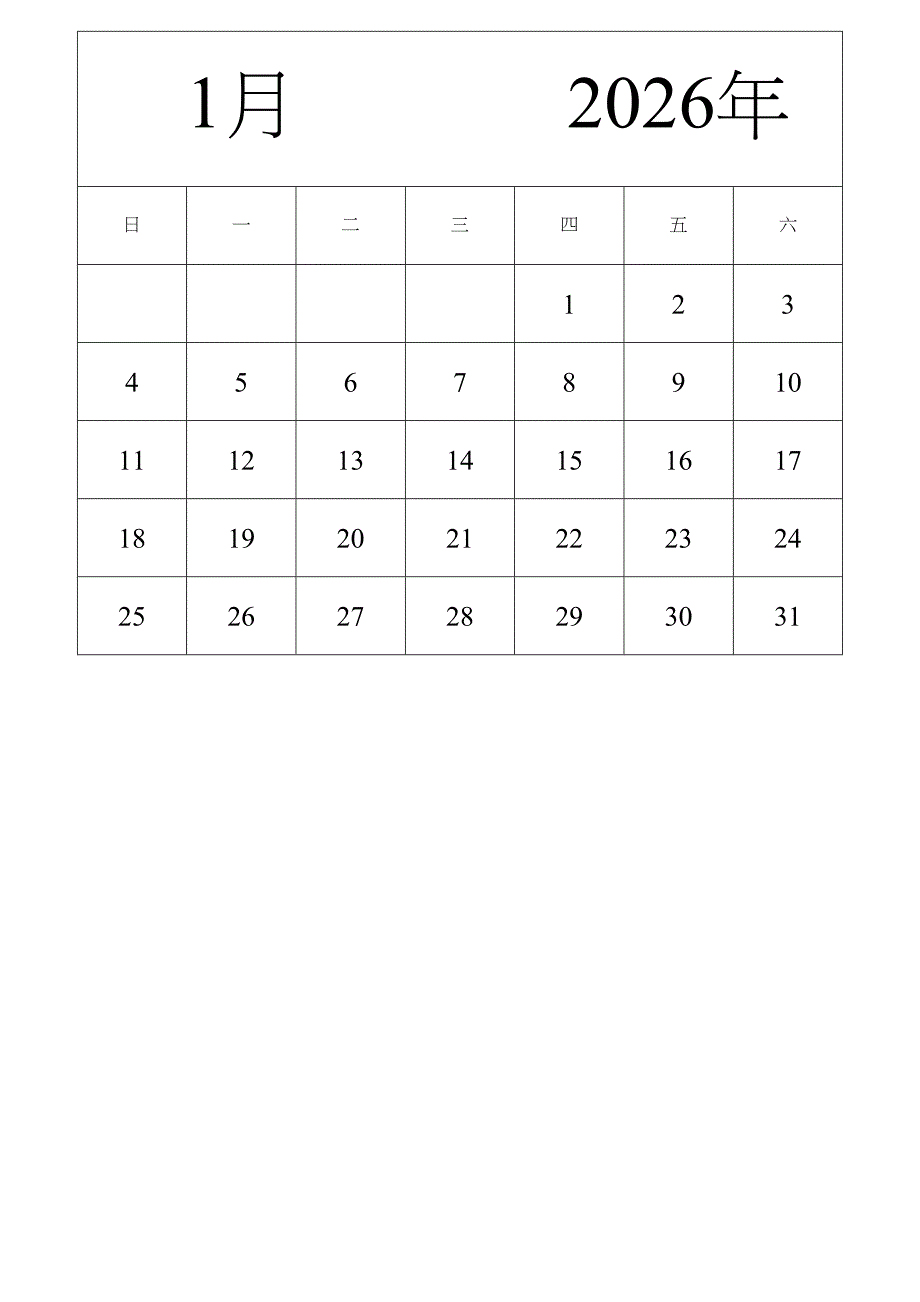 1月 2026年

| 日 | 一 | 二 | 三 | 四 | 五 | 六 |
|---|---|---|---|---|---|---|
| | | | | 1 | 2 | 3 |
| 4 | 5 | 6 | 7 | 8 | 9 | 10 |
| 11 | 12 | 13 | 14 | 15 | 16 | 17 |
| 18 | 19 | 20 | 21 | 22 | 23 | 24 |
| 25 | 26 | 27 | 28 | 29 | 30 | 31 |